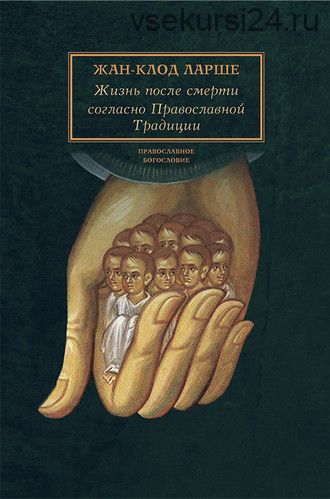 vsekursi24.ru

ЖАН-КЛОД ЛАРШЕ
Жизнь после смерти согласно Православной Традиции

ПРАВОСЛАВНОЕ БОГОСЛОВИЕ